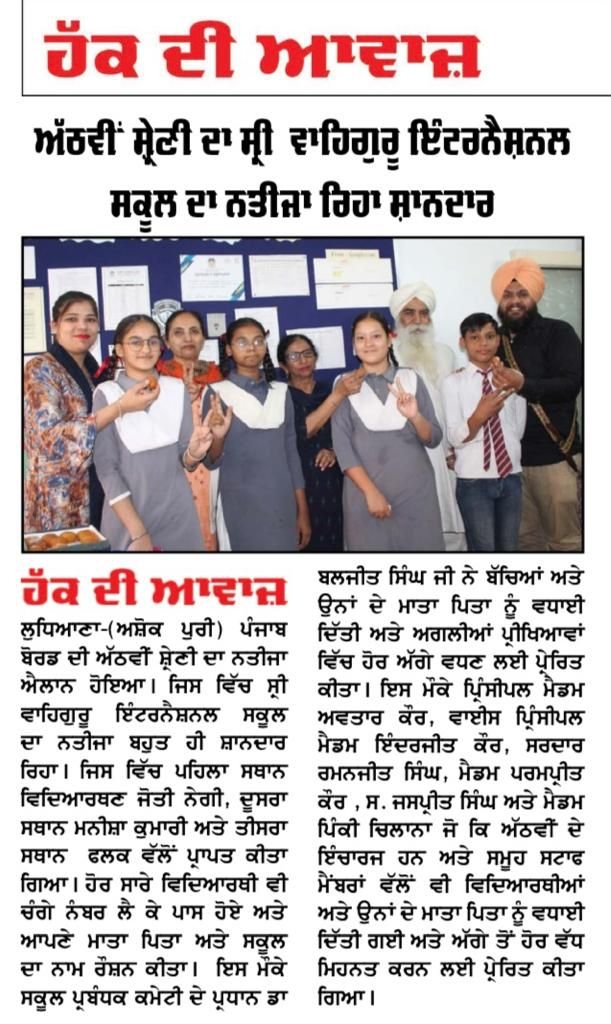 ਹੱਕ ਦੀ ਆਵਾਜ਼

ਅੱਠਵੀਂ ਸ਼੍ਰੇਣੀ ਦਾ ਸ੍ਰੀ ਵਾਹਿਗੁਰੂ ਇੰਟਰਨੈਸ਼ਨਲ ਸਕੂਲ ਦਾ ਨਤੀਜਾ ਰਿਹਾ ਸ਼ਾਨਦਾਰ

ਹੱਕ ਦੀ ਆਵਾਜ਼

ਲੁਧਿਆਣਾ-(ਅਸ਼ੋਕ ਪੁਰੀ) ਪੰਜਾਬ ਬੋਰਡ ਦੀ ਅੱਠਵੀਂ ਸ਼੍ਰੇਣੀ ਦਾ ਨਤੀਜਾ ਐਲਾਨ ਹੋਇਆ। ਜਿਸ ਵਿੱਚ ਸ੍ਰੀ ਵਾਹਿਗੁਰੂ ਇੰਟਰਨੈਸ਼ਨਲ ਸਕੂਲ ਦਾ ਨਤੀਜਾ ਬਹੁਤ ਹੀ ਸ਼ਾਨਦਾਰ ਰਿਹਾ। ਜਿਸ ਵਿੱਚ ਪਹਿਲਾ ਸਥਾਨ ਵਿਦਿਆਰਥਣ ਜੋਤੀ ਨੇਗੀ, ਦੂਸਰਾ ਸਥਾਨ ਮਨੀਸ਼ਾ ਕੁਮਾਰੀ ਅਤੇ ਤੀਸਰਾ ਸਥਾਨ ਫਲਕ ਵੱਲੋਂ ਪ੍ਰਾਪਤ ਕੀਤਾ ਗਿਆ। ਹੋਰ ਸਾਰੇ ਵਿਦਿਆਰਥੀ ਵੀ ਚੰਗੇ ਨੰਬਰ ਲੈ ਕੇ ਪਾਸ ਹੋਏ ਅਤੇ ਆਪਣੇ ਮਾਤਾ ਪਿਤਾ ਅਤੇ ਸਕੂਲ ਦਾ ਨਾਮ ਰੌਸ਼ਨ ਕੀਤਾ। ਇਸ ਮੌਕੇ ਸਕੂਲ ਪ੍ਰਬੰਧਕ ਕਮੇਟੀ ਦੇ ਪ੍ਰਧਾਨ ਡਾ ਬਲਜੀਤ ਸਿੰਘ ਜੀ ਨੇ ਬੱਚਿਆਂ ਅਤੇ ਉਨਾਂ ਦੇ ਮਾਤਾ ਪਿਤਾ ਨੂੰ ਵਧਾਈ ਦਿੱਤੀ ਅਤੇ ਅਗਲੀਆਂ ਪ੍ਰੀਖਿਆਵਾਂ ਵਿੱਚ ਹੋਰ ਅੱਗੇ ਵਧਣ ਲਈ ਪ੍ਰੇਰਿਤ ਕੀਤਾ। ਇਸ ਮੌਕੇ ਪ੍ਰਿੰਸੀਪਲ ਮੈਡਮ ਅਵਤਾਰ ਕੌਰ, ਵਾਈਸ ਪ੍ਰਿੰਸੀਪਲ ਮੈਡਮ ਇੰਦਰਜੀਤ ਕੌਰ, ਸਰਦਾਰ ਰਮਨਜੀਤ ਸਿੰਘ, ਮੈਡਮ ਪਰਮਪ੍ਰੀਤ ਕੌਰ , ਸ. ਜਸਪ੍ਰੀਤ ਸਿੰਘ ਅਤੇ ਮੈਡਮ ਪਿੰਕੀ ਚਿਲਾਨਾ ਜੋ ਕਿ ਅੱਠਵੀਂ ਦੇ ਇੰਚਾਰਜ ਹਨ ਅਤੇ ਸਮੂਹ ਸਟਾਫ ਮੈਂਬਰਾਂ ਵੱਲੋਂ ਵੀ ਵਿਦਿਆਰਥੀਆਂ ਅਤੇ ਉਨਾਂ ਦੇ ਮਾਤਾ ਪਿਤਾ ਨੂੰ ਵਧਾਈ ਦਿੱਤੀ ਗਈ ਅਤੇ ਅੱਗੇ ਤੋਂ ਹੋਰ ਵੱਧ ਮਿਹਨਤ ਕਰਨ ਲਈ ਪ੍ਰੇਰਿਤ ਕੀਤਾ ਗਿਆ।